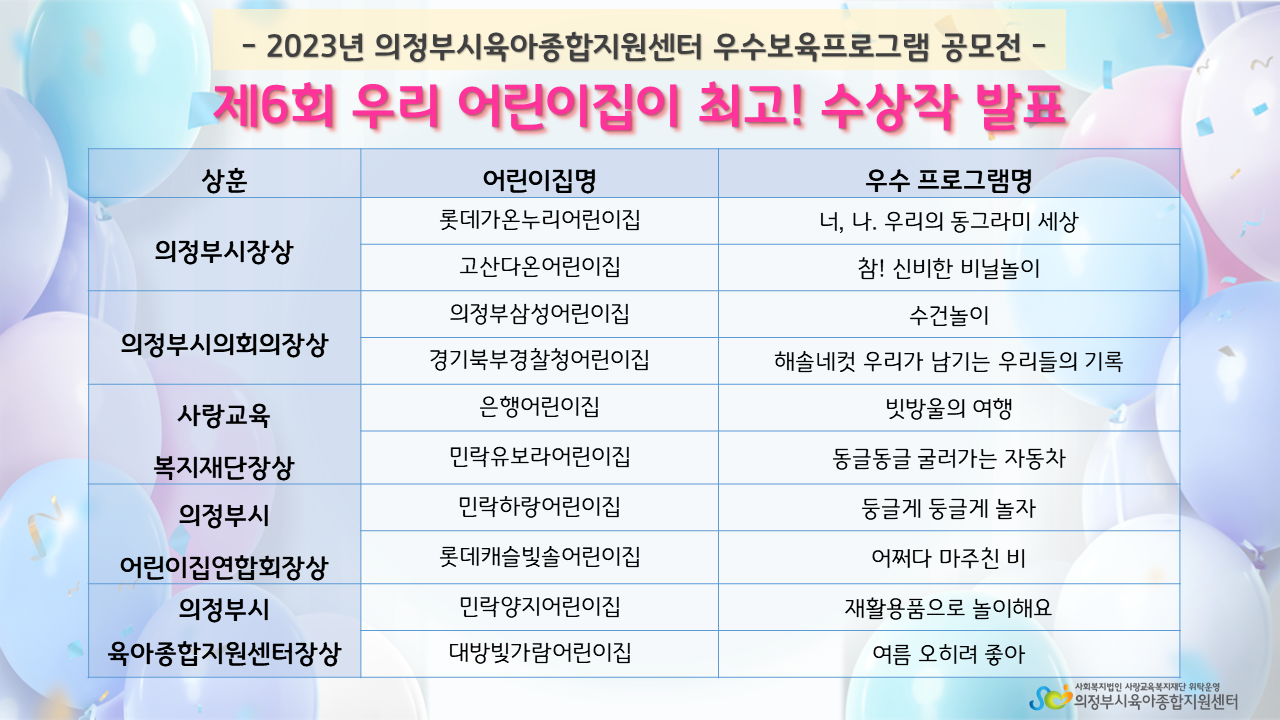 - 2023년 의정부시육아종합지원센터 우수보육프로그램 공모전 -

제6회 우리 어린이집이 최고! 수상작 발표

| 상훈 | 어린이집명 | 우수 프로그램명 |
|---|---|---|
| 의정부시장상 | 롯데가온누리어린이집 | 너, 나. 우리의 동그라미 세상 |
| | 고산다온어린이집 | 참! 신비한 비닐놀이 |
| 의정부시의회의장상 | 의정부삼성어린이집 | 수건놀이 |
| | 경기북부경찰청어린이집 | 해솔네컷 우리가 남기는 우리들의 기록 |
| 사랑교육 복지재단장상 | 은행어린이집 | 빗방울의 여행 |
| | 민락유보라어린이집 | 동글동글 굴러가는 자동차 |
| 의정부시 어린이집연합회장상 | 민락하랑어린이집 | 둥글게 둥글게 놀자 |
| | 롯데캐슬빛솔어린이집 | 어쩌다 마주친 비 |
| 의정부시 육아종합지원센터장상 | 민락양지어린이집 | 재활용품으로 놀이해요 |
| | 대방빛가람어린이집 | 여름 오히려 좋아 |

사회복지법인 사랑교육복지재단 위탁운영
의정부시육아종합지원센터